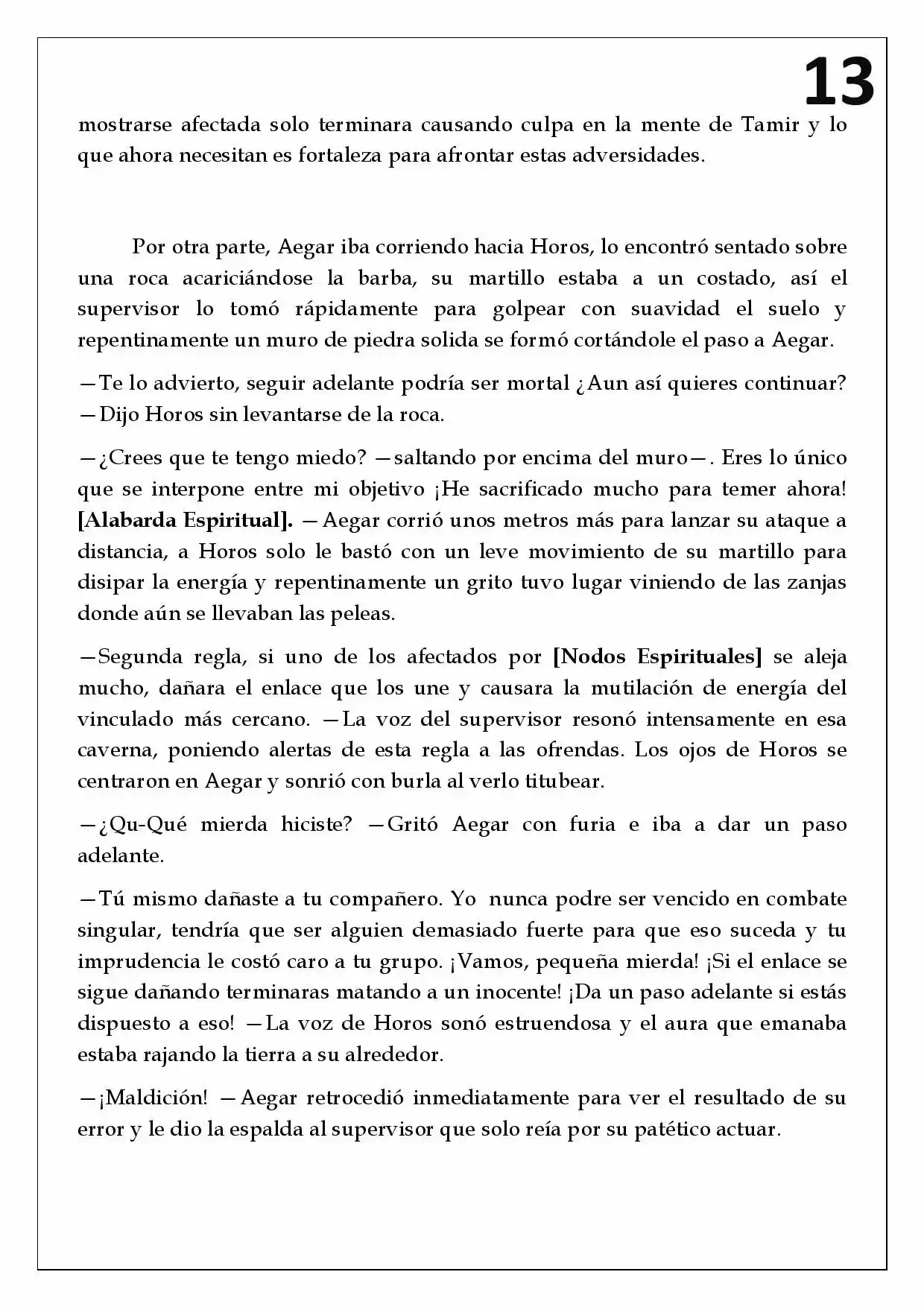 13

mostrarse afectada solo terminara causando culpa en la mente de Tamir y lo que ahora necesitan es fortaleza para afrontar estas adversidades.

Por otra parte, Aegar iba corriendo hacia Horos, lo encontró sentado sobre una roca acariciándose la barba, su martillo estaba a un costado, así el supervisor lo tomó rápidamente para golpear con suavidad el suelo y repentinamente un muro de piedra solida se formó cortándole el paso a Aegar.

—Te lo advierto, seguir adelante podría ser mortal ¿Aun así quieres continuar? —Dijo Horos sin levantarse de la roca.

—¿Crees que te tengo miedo? —saltando por encima del muro—. Eres lo único que se interpone entre mi objetivo ¡He sacrificado mucho para temer ahora! [Alabarda Espiritual]. —Aegar corrió unos metros más para lanzar su ataque a distancia, a Horos solo le bastó con un leve movimiento de su martillo para disipar la energía y repentinamente un grito tuvo lugar viniendo de las zanjas donde aún se llevaban las peleas.

—Segunda regla, si uno de los afectados por [Nodos Espirituales] se aleja mucho, dañara el enlace que los une y causara la mutilación de energía del vinculado más cercano. —La voz del supervisor resonó intensamente en esa caverna, poniendo alertas de esta regla a las ofrendas. Los ojos de Horos se centraron en Aegar y sonrió con burla al verlo titubear.

—¿Qu-Qué mierda hiciste? —Gritó Aegar con furia e iba a dar un paso adelante.

—Tú mismo dañaste a tu compañero. Yo nunca podre ser vencido en combate singular, tendría que ser alguien demasiado fuerte para que eso suceda y tu imprudencia le costó caro a tu grupo. ¡Vamos, pequeña mierda! ¡Si el enlace se sigue dañando terminaras matando a un inocente! ¡Da un paso adelante si estás dispuesto a eso! —La voz de Horos sonó estruendosa y el aura que emanaba estaba rajando la tierra a su alrededor.

—¡Maldición! —Aegar retrocedió inmediatamente para ver el resultado de su error y le dio la espalda al supervisor que solo reía por su patético actuar.